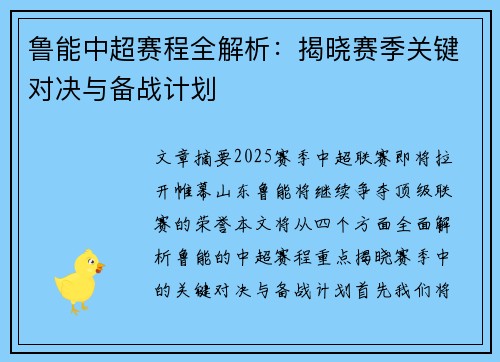 鲁能中超赛程全解析：揭晓赛季关键对决与备战计划

文章摘要2025赛季中超联赛即将拉开帷幕山东鲁能将继续争夺顶级联赛的荣誉本文将从四个方面全面解析鲁能的中超赛程重点揭晓赛季中的关键对决与备战计划首先我们将